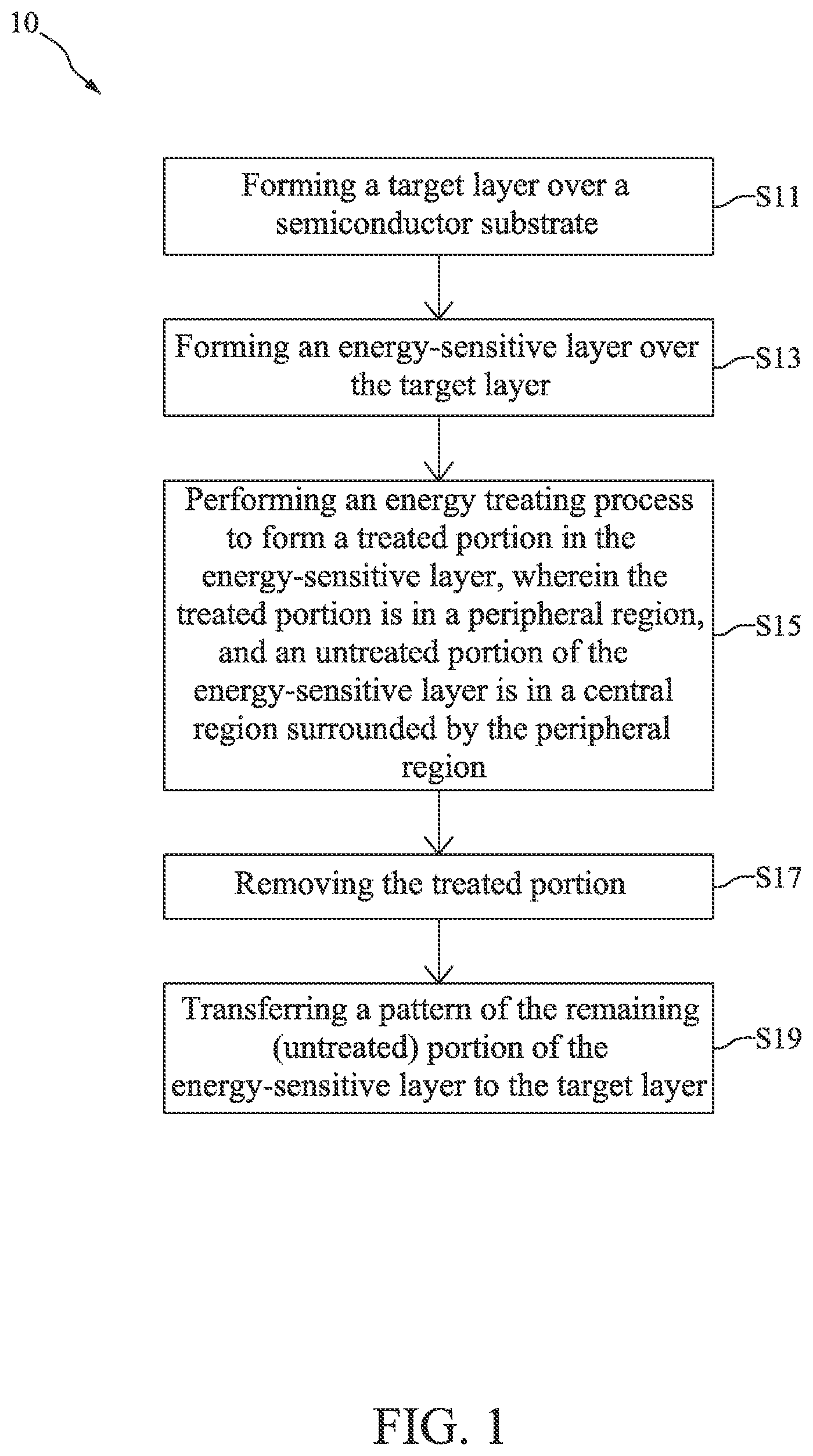 10

Forming a target layer over a semiconductor substrate

S11

Forming an energy-sensitive layer over the target layer

S13

Performing an energy treating process to form a treated portion in the energy-sensitive layer, wherein the treated portion is in a peripheral region, and an untreated portion of the energy-sensitive layer is in a central region surrounded by the peripheral region

S15

Removing the treated portion

S17

Transferring a pattern of the remaining (untreated) portion of the energy-sensitive layer to the target layer

S19

FIG. 1